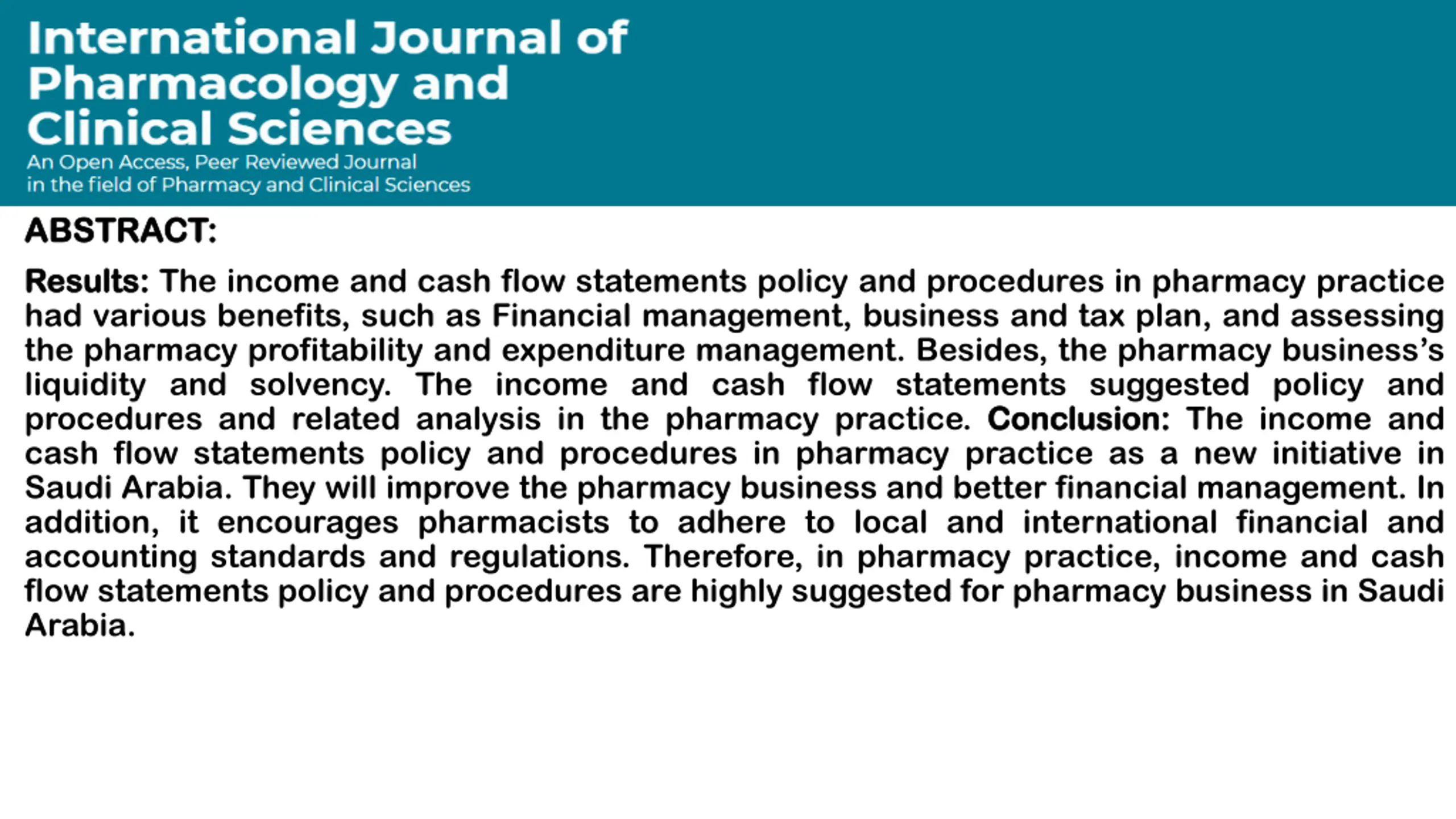 International Journal of Pharmacology and Clinical Sciences
An Open Access, Peer Reviewed Journal in the field of Pharmacy and Clinical Sciences

ABSTRACT:

Results: The income and cash flow statements policy and procedures in pharmacy practice had various benefits, such as Financial management, business and tax plan, and assessing the pharmacy profitability and expenditure management. Besides, the pharmacy business's liquidity and solvency. The income and cash flow statements suggested policy and procedures and related analysis in the pharmacy practice. Conclusion: The income and cash flow statements policy and procedures in pharmacy practice as a new initiative in Saudi Arabia. They will improve the pharmacy business and better financial management. In addition, it encourages pharmacists to adhere to local and international financial and accounting standards and regulations. Therefore, in pharmacy practice, income and cash flow statements policy and procedures are highly suggested for pharmacy business in Saudi Arabia.